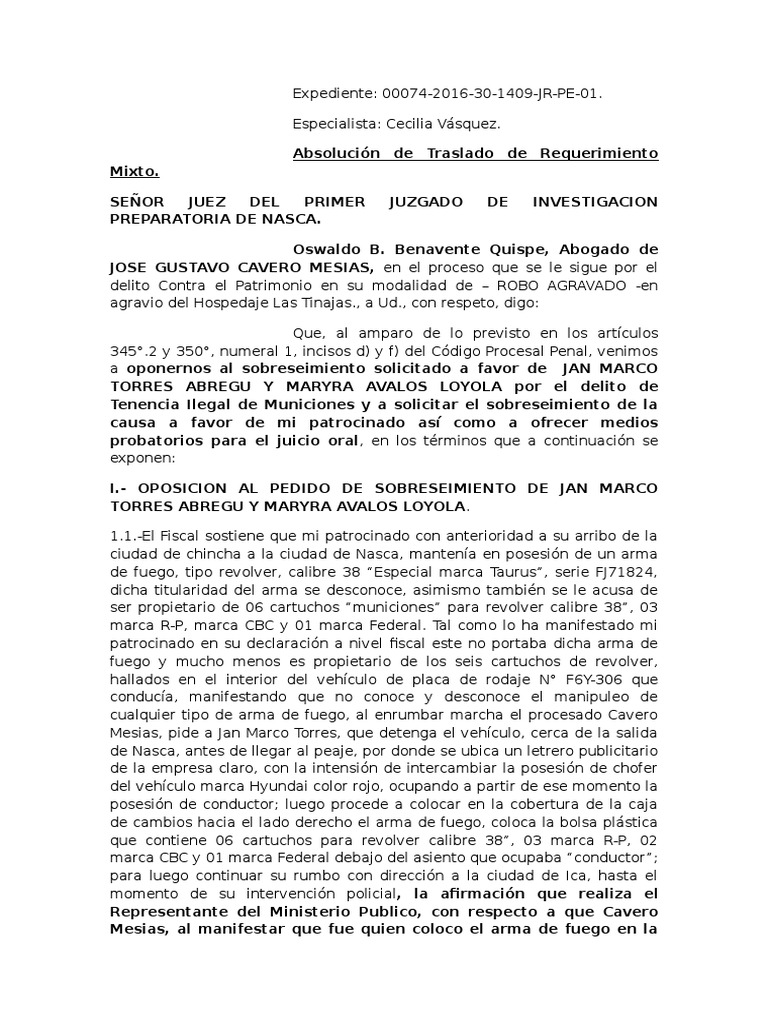 Expediente: 00074-2016-30-1409-JR-PE-01.

Especialista: Cecilia Vásquez.

Absolución de Traslado de Requerimiento Mixto.

SEÑOR JUEZ DEL PRIMER JUZGADO DE INVESTIGACION PREPARATORIA DE NASCA.

Oswaldo B. Benavente Quispe, Abogado de JOSE GUSTAVO CAVERO MESIAS, en el proceso que se le sigue por el delito Contra el Patrimonio en su modalidad de – ROBO AGRAVADO -en agravio del Hospedaje Las Tinajas., a Ud., con respeto, digo:

Que, al amparo de lo previsto en los artículos 345°.2 y 350°, numeral 1, incisos d) y f) del Código Procesal Penal, venimos a oponernos al sobreseimiento solicitado a favor de JAN MARCO TORRES ABREGU Y MARYRA AVALOS LOYOLA por el delito de Tenencia Ilegal de Municiones y a solicitar el sobreseimiento de la causa a favor de mi patrocinado así como a ofrecer medios probatorios para el juicio oral, en los términos que a continuación se exponen:

I.- OPOSICION AL PEDIDO DE SOBRESEIMIENTO DE JAN MARCO TORRES ABREGU Y MARYRA AVALOS LOYOLA.

1.1.-El Fiscal sostiene que mi patrocinado con anterioridad a su arribo de la ciudad de chincha a la ciudad de Nasca, mantenía en posesión de un arma de fuego, tipo revolver, calibre 38 “Especial marca Taurus”, serie FJ71824, dicha titularidad del arma se desconoce, asimismo también se le acusa de ser propietario de 06 cartuchos “municiones” para revolver calibre 38”, 03 marca R-P, marca CBC y 01 marca Federal. Tal como lo ha manifestado mi patrocinado en su declaración a nivel fiscal este no portaba dicha arma de fuego y mucho menos es propietario de los seis cartuchos de revolver, hallados en el interior del vehículo de placa de rodaje N° F6Y-306 que conducía, manifestando que no conoce y desconoce el manipuleo de cualquier tipo de arma de fuego, al enrumbar marcha el procesado Cavero Mesias, pide a Jan Marco Torres, que detenga el vehículo, cerca de la salida de Nasca, antes de llegar al peaje, por donde se ubica un letrero publicitario de la empresa claro, con la intensión de intercambiar la posesión de chofer del vehículo marca Hyundai color rojo, ocupando a partir de ese momento la posesión de conductor; luego procede a colocar en la cobertura de la caja de cambios hacia el lado derecho el arma de fuego, coloca la bolsa plástica que contiene 06 cartuchos para revolver calibre 38”, 03 marca R-P, 02 marca CBC y 01 marca Federal debajo del asiento que ocupaba “conductor”; para luego continuar su rumbo con dirección a la ciudad de Ica, hasta el momento de su intervención policial, la afirmación que realiza el Representante del Ministerio Publico, con respecto a que Cavero Mesias, al manifestar que fue quien coloco el arma de fuego en la